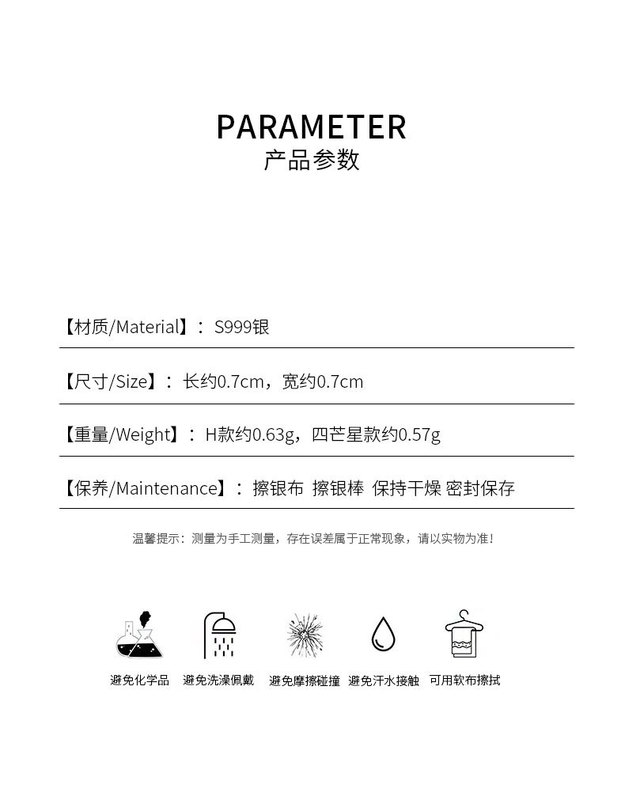 PARAMETER
产品参数

【材质/Material】：S999银

【尺寸/Size】：长约0.7cm，宽约0.7cm

【重量/Weight】：H款约0.63g，四芒星款约0.57g

【保养/Maintenance】：擦银布 擦银棒 保持干燥 密封保存

温馨提示：测量为手工测量，存在误差属于正常现象，请以实物为准！

避免化学品 避免洗澡佩戴 避免摩擦碰撞 避免汗水接触 可用软布擦拭